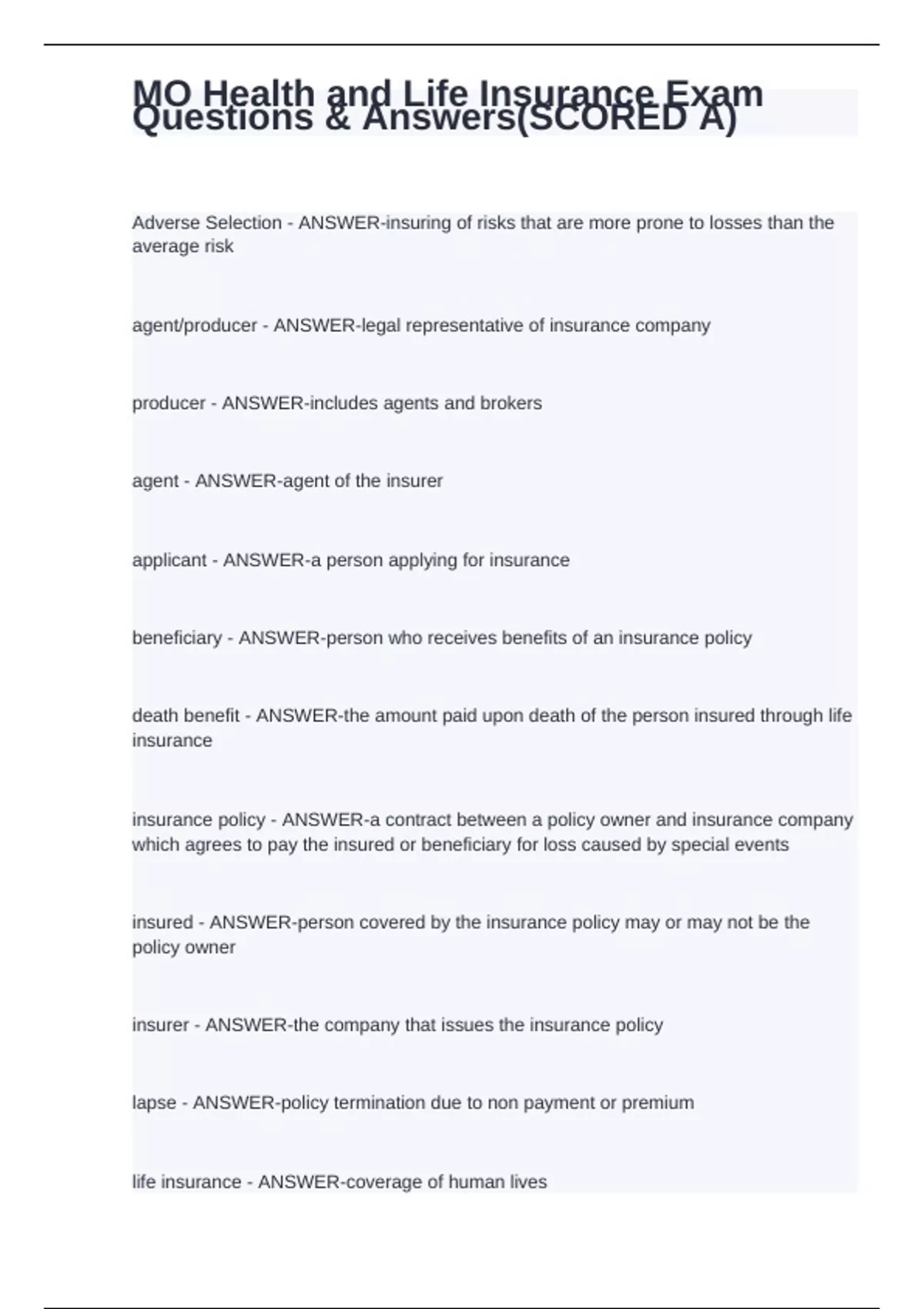 MO Health and Life Insurance Exam Questions & Answers(SCORED A)

Adverse Selection - ANSWER-insuring of risks that are more prone to losses than the average risk

agent/producer - ANSWER-legal representative of insurance company

producer - ANSWER-includes agents and brokers

agent - ANSWER-agent of the insurer

applicant - ANSWER-a person applying for insurance

beneficiary - ANSWER-person who receives benefits of an insurance policy

death benefit - ANSWER-the amount paid upon death of the person insured through life insurance

insurance policy - ANSWER-a contract between a policy owner and insurance company which agrees to pay the insured or beneficiary for loss caused by special events

insured - ANSWER-person covered by the insurance policy may or may not be the policy owner

insurer - ANSWER-the company that issues the insurance policy

lapse - ANSWER-policy termination due to non payment or premium

life insurance - ANSWER-coverage of human lives